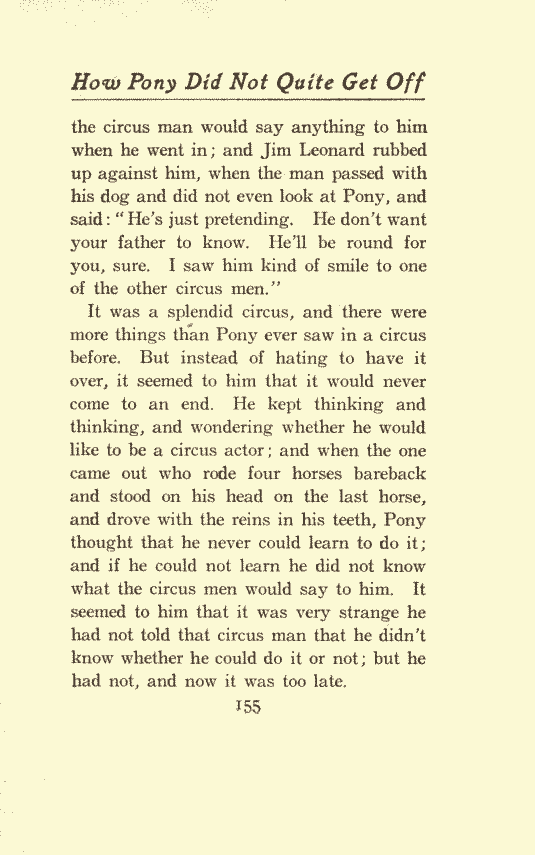 How Pony Did Not Quite Get Off

the circus man would say anything to him when he went in; and Jim Leonard rubbed up against him, when the man passed with his dog and did not even look at Pony, and said: "He's just pretending. He don't want your father to know. He'll be round for you, sure. I saw him kind of smile to one of the other circus men."

It was a splendid circus, and there were more things than Pony ever saw in a circus before. But instead of hating to have it over, it seemed to him that it would never come to an end. He kept thinking and thinking, and wondering whether he would like to be a circus actor; and when the one came out who rode four horses bareback and stood on his head on the last horse, and drove with the reins in his teeth, Pony thought that he never could learn to do it; and if he could not learn he did not know what the circus men would say to him. It seemed to him that it was very strange he had not told that circus man that he didn't know whether he could do it or not; but he had not, and now it was too late.

155